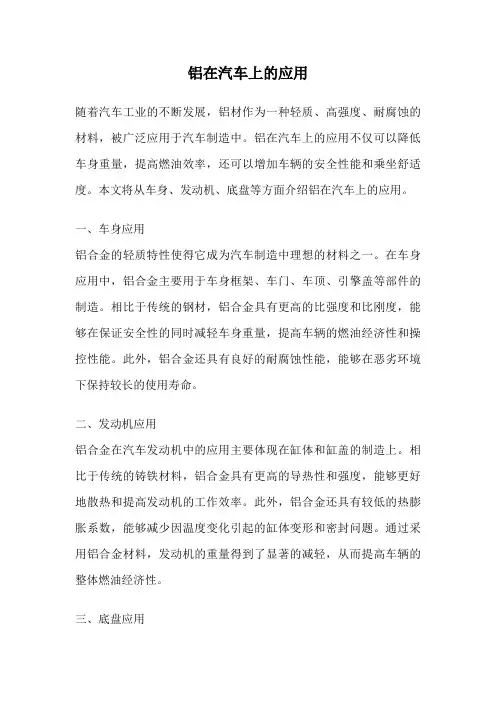 铝在汽车上的应用

随着汽车工业的不断发展，铝材作为一种轻质、高强度、耐腐蚀的材料，被广泛应用于汽车制造中。铝在汽车上的应用不仅可以降低车身重量，提高燃油效率，还可以增加车辆的安全性能和乘坐舒适度。本文将从车身、发动机、底盘等方面介绍铝在汽车上的应用。

一、车身应用

铝合金的轻质特性使得它成为汽车制造中理想的材料之一。在车身应用中，铝合金主要用于车身框架、车门、车顶、引擎盖等部件的制造。相比于传统的钢材，铝合金具有更高的比强度和比刚度，能够在保证安全性的同时减轻车身重量，提高车辆的燃油经济性和操控性能。此外，铝合金还具有良好的耐腐蚀性能，能够在恶劣环境下保持较长的使用寿命。

二、发动机应用

铝合金在汽车发动机中的应用主要体现在缸体和缸盖的制造上。相比于传统的铸铁材料，铝合金具有更高的导热性和强度，能够更好地散热和提高发动机的工作效率。此外，铝合金还具有较低的热膨胀系数，能够减少因温度变化引起的缸体变形和密封问题。通过采用铝合金材料，发动机的重量得到了显著的减轻，从而提高车辆的整体燃油经济性。

三、底盘应用